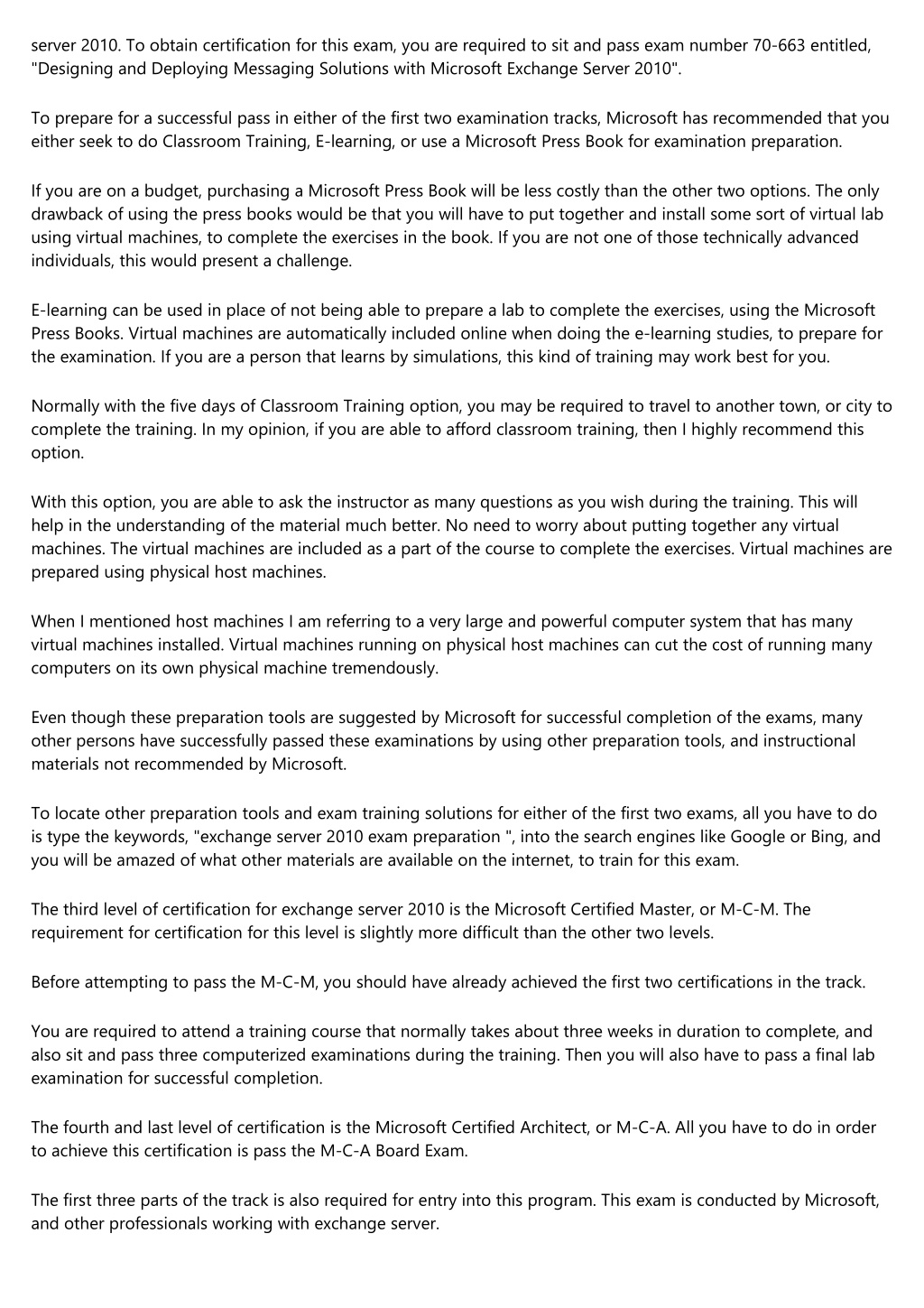 server 2010. To obtain certification for this exam, you are required to sit and pass exam number 70-663 entitled, "Designing and Deploying Messaging Solutions with Microsoft Exchange Server 2010".

To prepare for a successful pass in either of the first two examination tracks, Microsoft has recommended that you either seek to do Classroom Training, E-learning, or use a Microsoft Press Book for examination preparation.

If you are on a budget, purchasing a Microsoft Press Book will be less costly than the other two options. The only drawback of using the press books would be that you will have to put together and install some sort of virtual lab using virtual machines, to complete the exercises in the book. If you are not one of those technically advanced individuals, this would present a challenge.

E-learning can be used in place of not being able to prepare a lab to complete the exercises, using the Microsoft Press Books. Virtual machines are automatically included online when doing the e-learning studies, to prepare for the examination. If you are a person that learns by simulations, this kind of training may work best for you.

Normally with the five days of Classroom Training option, you may be required to travel to another town, or city to complete the training. In my opinion, if you are able to afford classroom training, then I highly recommend this option.

With this option, you are able to ask the instructor as many questions as you wish during the training. This will help in the understanding of the material much better. No need to worry about putting together any virtual machines. The virtual machines are included as a part of the course to complete the exercises. Virtual machines are prepared using physical host machines.

When I mentioned host machines I am referring to a very large and powerful computer system that has many virtual machines installed. Virtual machines running on physical host machines can cut the cost of running many computers on its own physical machine tremendously.

Even though these preparation tools are suggested by Microsoft for successful completion of the exams, many other persons have successfully passed these examinations by using other preparation tools, and instructional materials not recommended by Microsoft.

To locate other preparation tools and exam training solutions for either of the first two exams, all you have to do is type the keywords, "exchange server 2010 exam preparation ", into the search engines like Google or Bing, and you will be amazed of what other materials are available on the internet, to train for this exam.

The third level of certification for exchange server 2010 is the Microsoft Certified Master, or M-C-M. The requirement for certification for this level is slightly more difficult than the other two levels.

Before attempting to pass the M-C-M, you should have already achieved the first two certifications in the track.

You are required to attend a training course that normally takes about three weeks in duration to complete, and also sit and pass three computerized examinations during the training. Then you will also have to pass a final lab examination for successful completion.

The fourth and last level of certification is the Microsoft Certified Architect, or M-C-A. All you have to do in order to achieve this certification is pass the M-C-A Board Exam.

The first three parts of the track is also required for entry into this program. This exam is conducted by Microsoft, and other professionals working with exchange server.